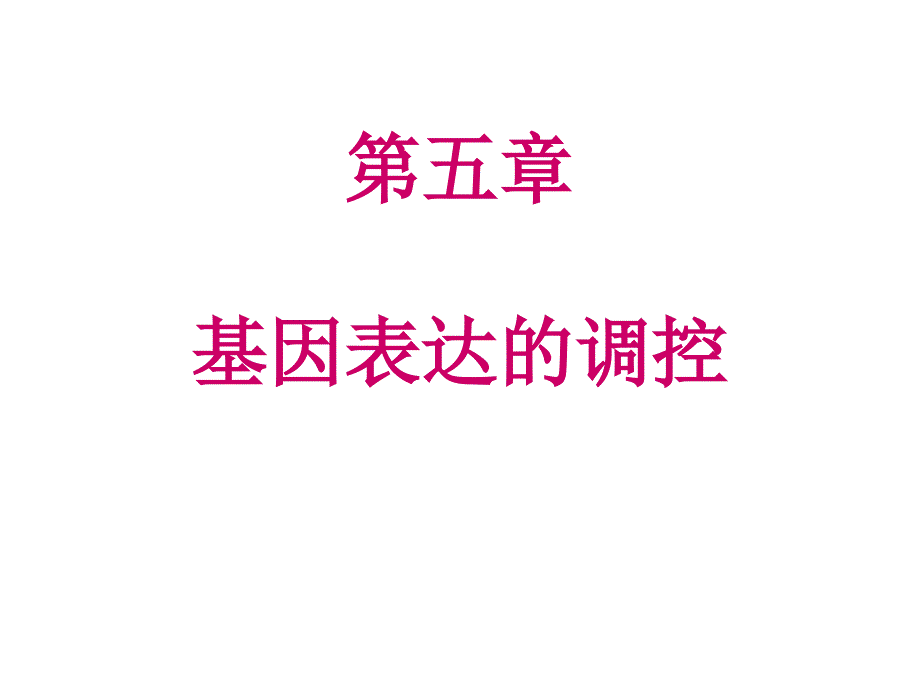 第五章

基因表达的调控